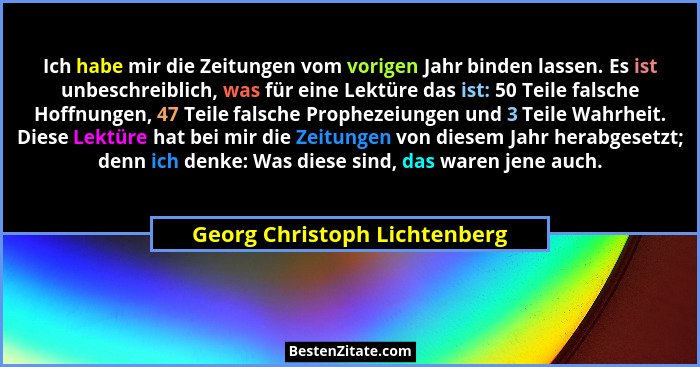 Ich habe mir die Zeitungen vom vorigen Jahr binden lassen. Es ist unbeschreiblich, was für eine Lektüre das ist: 50 Teile falsche Hoffnungen, 47 Teile falsche Prophezeiungen und 3 Teile Wahrheit. Diese Lektüre hat bei mir die Zeitungen von diesem Jahr herabgesetzt; denn ich denke: Was diese sind, das waren jene auch.

Georg Christoph Lichtenberg

BestenZitate.com